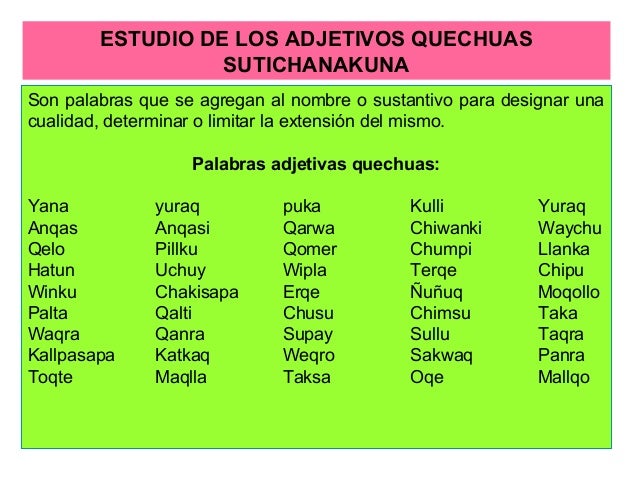 ESTUDIO DE LOS ADJETIVOS QUECHUAS
SUTICHANAKUNA

Son palabras que se agregan al nombre o sustantivo para designar una cualidad, determinar o limitar la extensión del mismo.

Palabras adjetivas quechuas:

Yana
Anqas
Qelo
Hatun
Winku
Palta
Waqra
Kallpasapa
Toqte

yuraq
Anqasi
Pillku
Uchuy
Chakisapa
Qalti
Qanra
Katkaq
Maqlla

puka
Qarwa
Qomer
Wipla
Erqe
Chusu
Supay
Weqro
Taksa

Kulli
Chiwanki
Chumpi
Terqe
Ñuñuq
Chimsu
Sullu
Sakwaq
Oqe

Yuraq
Waychu
Llanka
Chipu
Moqollo
Taka
Taqra
Panra
Mallqo